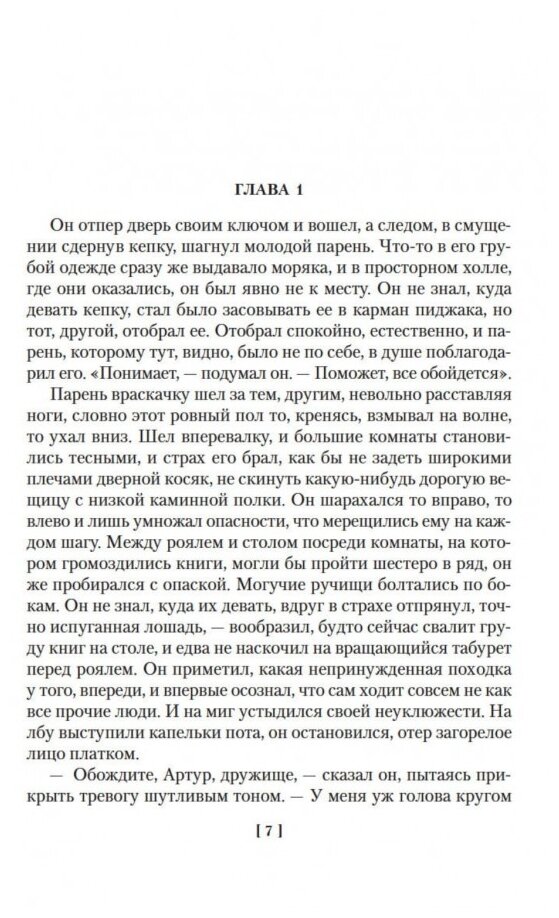 ГЛАВА 1

Он отпер дверь своим ключом и вошел, а следом, в смущении сдернув кепку, шагнул молодой парень. Что-то в его грубой одежде сразу же выдавало моряка, и в просторном холле, где они оказались, он был явно не к месту. Он не знал, куда девать кепку, стал было засовывать ее в карман пиджака, но тот, другой, отобрал ее. Отобрал спокойно, естественно, и парень, которому тут, видно, было не по себе, в душе поблагодарил его. «Понимает, — подумал он. — Поможет, все обойдется».

Парень враскачку шел за тем, другим, невольно расставляя ноги, словно этот ровный пол то, кренясь, взмывал на волне, то ухал вниз. Шел вперевалку, и большие комнаты становились тесными, и страх его брал, как бы не задеть широкими плечами дверной косяк, не скинуть какую-нибудь дорогую вещицу с низкой каминной полки. Он шарахался то вправо, то влево и лишь умножал опасности, что мерещились ему на каждом шагу. Между роялем и столом посреди комнаты, на котором громоздились книги, могли бы пройти шестеро в ряд, он же пробирался с опаской. Могучие ручищи болтались по бокам. Он не знал, куда их девать, вдруг в страхе отпрянул, точно испуганная лошадь, — вообразил, будто сейчас свалит груду книг на столе, и едва не наскочил на вращающийся табурет перед роялем. Он приметил, какая непринужденная походка у того, впереди, и впервые осознал, что сам ходит совсем не как все прочие люди. И на миг устыдился своей неуклюжести. На лбу выступили капельки пота, он остановился, отер загорелое лицо платком.

— Обождите, Артур, дружище, — сказал он, пытаясь прикрыть тревогу шутливым тоном. — У меня уж голова кругом

[ 7 ]